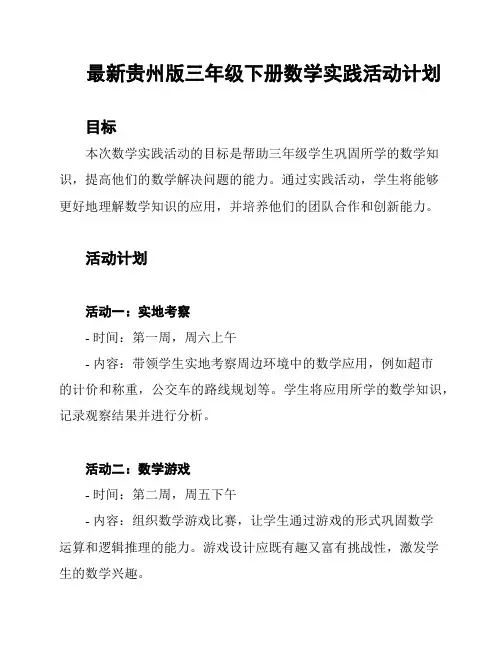 最新贵州版三年级下册数学实践活动计划

目标

本次数学实践活动的目标是帮助三年级学生巩固所学的数学知识，提高他们的数学解决问题的能力。通过实践活动，学生将能够更好地理解数学知识的应用，并培养他们的团队合作和创新能力。

活动计划

活动一：实地考察

- 时间：第一周，周六上午

- 内容：带领学生实地考察周边环境中的数学应用，例如超市的计价和称重，公交车的路线规划等。学生将应用所学的数学知识，记录观察结果并进行分析。

活动二：数学游戏

- 时间：第二周，周五下午

- 内容：组织数学游戏比赛，让学生通过游戏的形式巩固数学运算和逻辑推理的能力。游戏设计应既有趣又富有挑战性，激发学生的数学兴趣。